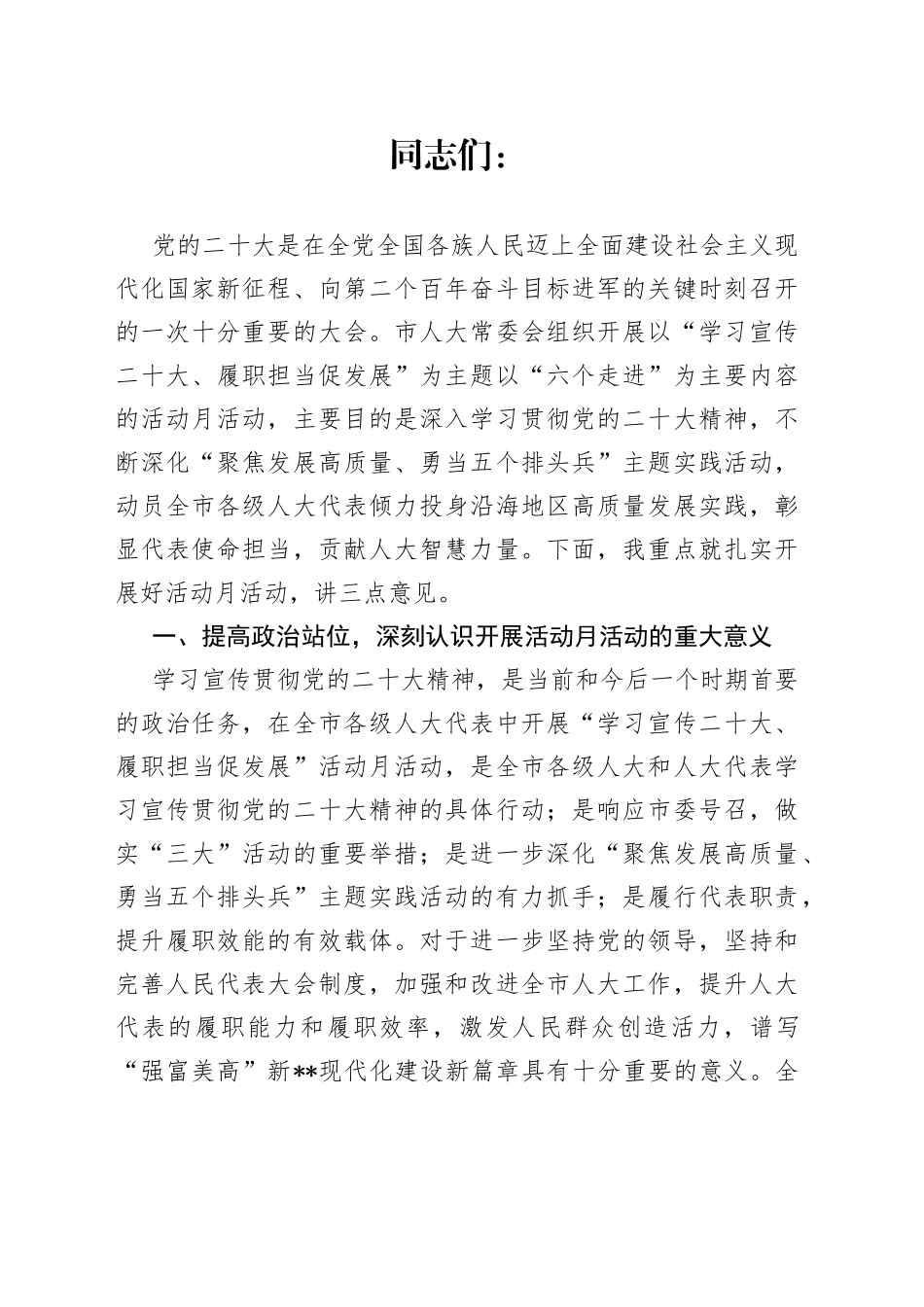 同志们：

党的二十大是在全党全国各族人民迈上全面建设社会主义现代化国家新征程、向第二个百年奋斗目标进军的关键时刻召开的一次十分重要的大会。市人大常委会组织开展以“学习宣传二十大、履职担当促发展”为主题以“六个走进”为主要内容的活动月活动，主要目的是深入学习贯彻党的二十大精神，不断深化“聚焦发展高质量、勇当五个排头兵”主题实践活动，动员全市各级人大代表倾力投身沿海地区高质量发展实践，彰显代表使命担当，贡献人大智慧力量。下面，我重点就扎实开展好活动月活动，讲三点意见。

一、提高政治站位，深刻认识开展活动月活动的重大意义

学习宣传贯彻党的二十大精神，是当前和今后一个时期首要的政治任务，在全市各级人大代表中开展“学习宣传二十大、履职担当促发展”活动月活动，是全市各级人大和人大代表学习宣传贯彻党的二十大精神的具体行动；是响应市委号召，做实“三大”活动的重要举措；是进一步深化“聚焦发展高质量、勇当五个排头兵”主题实践活动的有力抓手；是履行代表职责，提升履职效能的有效载体。对于进一步坚持党的领导，坚持和完善人民代表大会制度，加强和改进全市人大工作，提升人大代表的履职能力和履职效率，激发人民群众创造活力，谱写“强富美高”新**现代化建设新篇章具有十分重要的意义。全